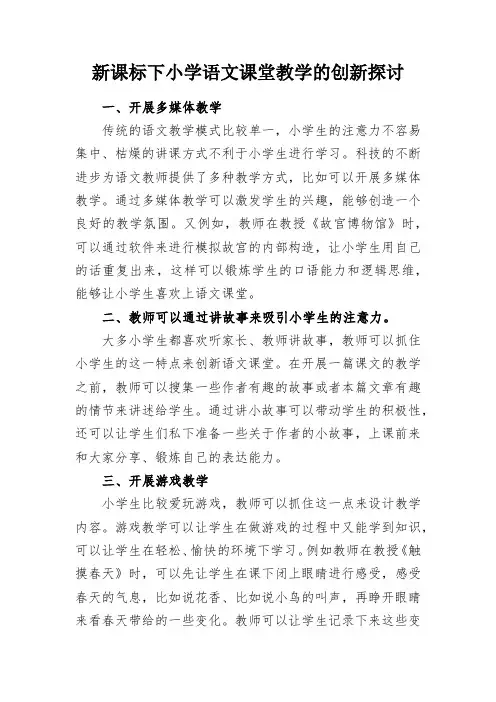 新课标下小学语文课堂教学的创新探讨

一、开展多媒体教学

传统的语文教学模式比较单一，小学生的注意力不容易集中、枯燥的讲课方式不利于小学生进行学习。科技的不断进步为语文教师提供了多种教学方式，比如可以开展多媒体教学。通过多媒体教学可以激发学生的兴趣，能够创造一个良好的教学氛围。又例如，教师在教授《故宫博物馆》时，可以通过软件来进行模拟故宫的内部构造，让小学生用自己的话重复出来，这样可以锻炼学生的口语能力和逻辑思维，能够让小学生喜欢上语文课堂。

二、教师可以通过讲故事来吸引小学生的注意力。

大多小学生都喜欢听家长、教师讲故事，教师可以抓住小学生的这一特点来创新语文课堂。在开展一篇课文的教学之前，教师可以搜集一些作者有趣的故事或者本篇文章有趣的情节来讲述给学生。通过讲小故事可以带动学生的积极性，还可以让学生们私下准备一些关于作者的小故事，上课前来和大家分享、锻炼自己的表达能力。

三、开展游戏教学

小学生比较爱玩游戏，教师可以抓住这一点来设计教学内容。游戏教学可以让学生在做游戏的过程中又能学到知识，可以让学生在轻松、愉快的环境下学习。例如教师在教授《触摸春天》时，可以先让学生在课下闭上眼睛进行感受，感受春天的气息，比如说花香、比如说小鸟的叫声，再睁开眼睛来看春天带给的一些变化。教师可以让学生记录下来这些变